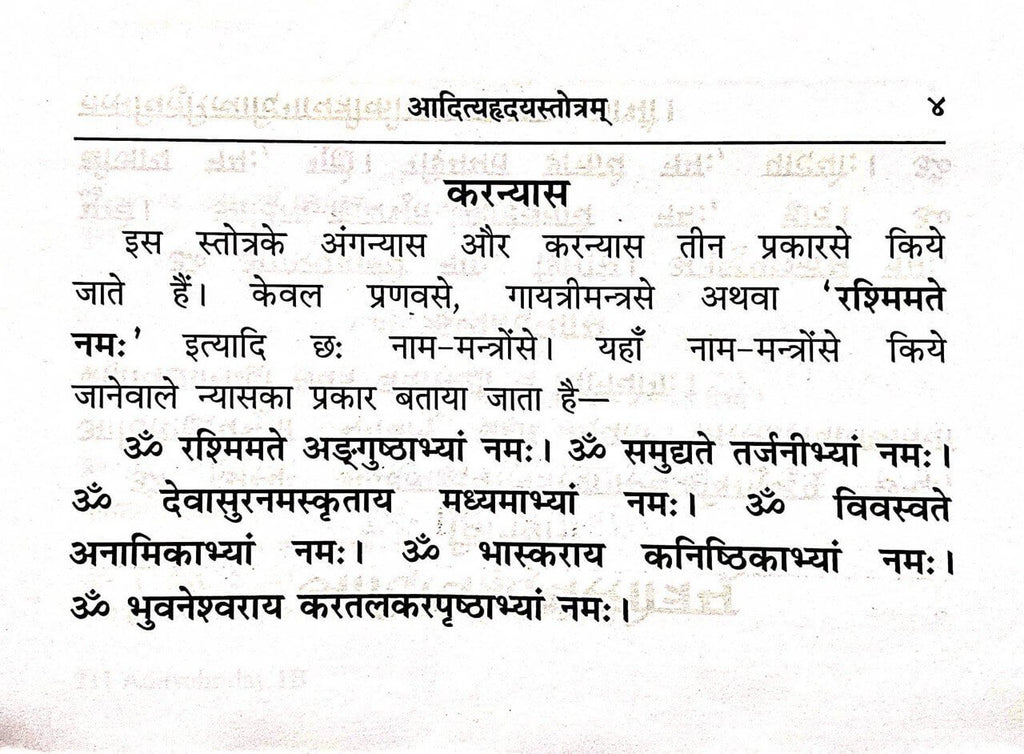 आदित्यहृदयस्तोत्रम्   ४

करन्यास

इस स्तोत्रके अंगन्यास और करन्यास तीन प्रकारसे किये जाते हैं। केवल प्रणवसे, गायत्रीमन्त्रसे अथवा 'रश्मिमते नमः' इत्यादि छः नाम-मन्त्रोंसे। यहाँ नाम-मन्त्रोंसे किये जानेवाले न्यासका प्रकार बताया जाता है—

ॐ रश्मिमते अङ्गुष्ठाभ्यां नमः। ॐ समुद्यते तर्जनीभ्यां नमः। ॐ देवासुरनमस्कृताय मध्यमाभ्यां नमः। ॐ विवस्वते अनामिकाभ्यां नमः। ॐ भास्कराय कनिष्ठिकाभ्यां नमः। ॐ भुवनेश्वराय करतलकरपृष्ठाभ्यां नमः।